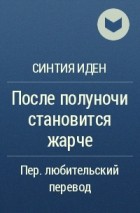 СИНТИЯ ИДЕН

После полуночи становится жарче

Пер. любительский перевод